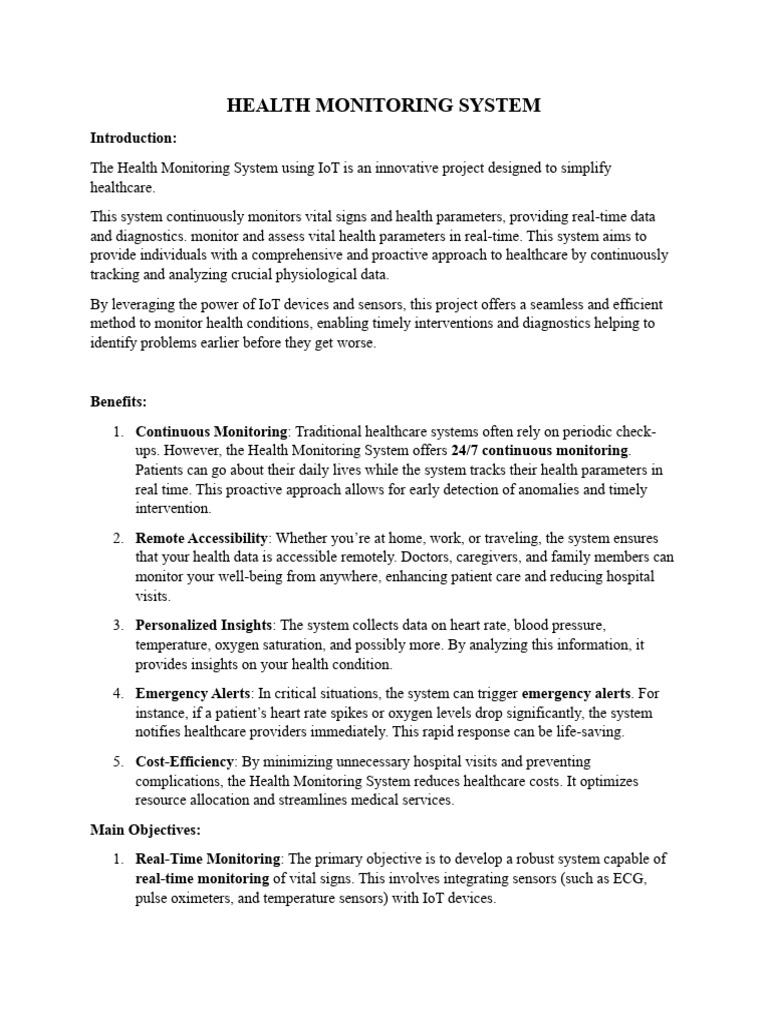 HEALTH MONITORING SYSTEM

Introduction:

The Health Monitoring System using IoT is an innovative project designed to simplify healthcare.

This system continuously monitors vital signs and health parameters, providing real-time data and diagnostics. monitor and assess vital health parameters in real-time. This system aims to provide individuals with a comprehensive and proactive approach to healthcare by continuously tracking and analyzing crucial physiological data.

By leveraging the power of IoT devices and sensors, this project offers a seamless and efficient method to monitor health conditions, enabling timely interventions and diagnostics helping to identify problems earlier before they get worse.

Benefits:

1. Continuous Monitoring: Traditional healthcare systems often rely on periodic check-ups. However, the Health Monitoring System offers 24/7 continuous monitoring. Patients can go about their daily lives while the system tracks their health parameters in real time. This proactive approach allows for early detection of anomalies and timely intervention.

2. Remote Accessibility: Whether you're at home, work, or traveling, the system ensures that your health data is accessible remotely. Doctors, caregivers, and family members can monitor your well-being from anywhere, enhancing patient care and reducing hospital visits.

3. Personalized Insights: The system collects data on heart rate, blood pressure, temperature, oxygen saturation, and possibly more. By analyzing this information, it provides insights on your health condition.

4. Emergency Alerts: In critical situations, the system can trigger emergency alerts. For instance, if a patient's heart rate spikes or oxygen levels drop significantly, the system notifies healthcare providers immediately. This rapid response can be life-saving.

5. Cost-Efficiency: By minimizing unnecessary hospital visits and preventing complications, the Health Monitoring System reduces healthcare costs. It optimizes resource allocation and streamlines medical services.

Main Objectives:

1. Real-Time Monitoring: The primary objective is to develop a robust system capable of real-time monitoring of vital signs. This involves integrating sensors (such as ECG, pulse oximeters, and temperature sensors) with IoT devices.